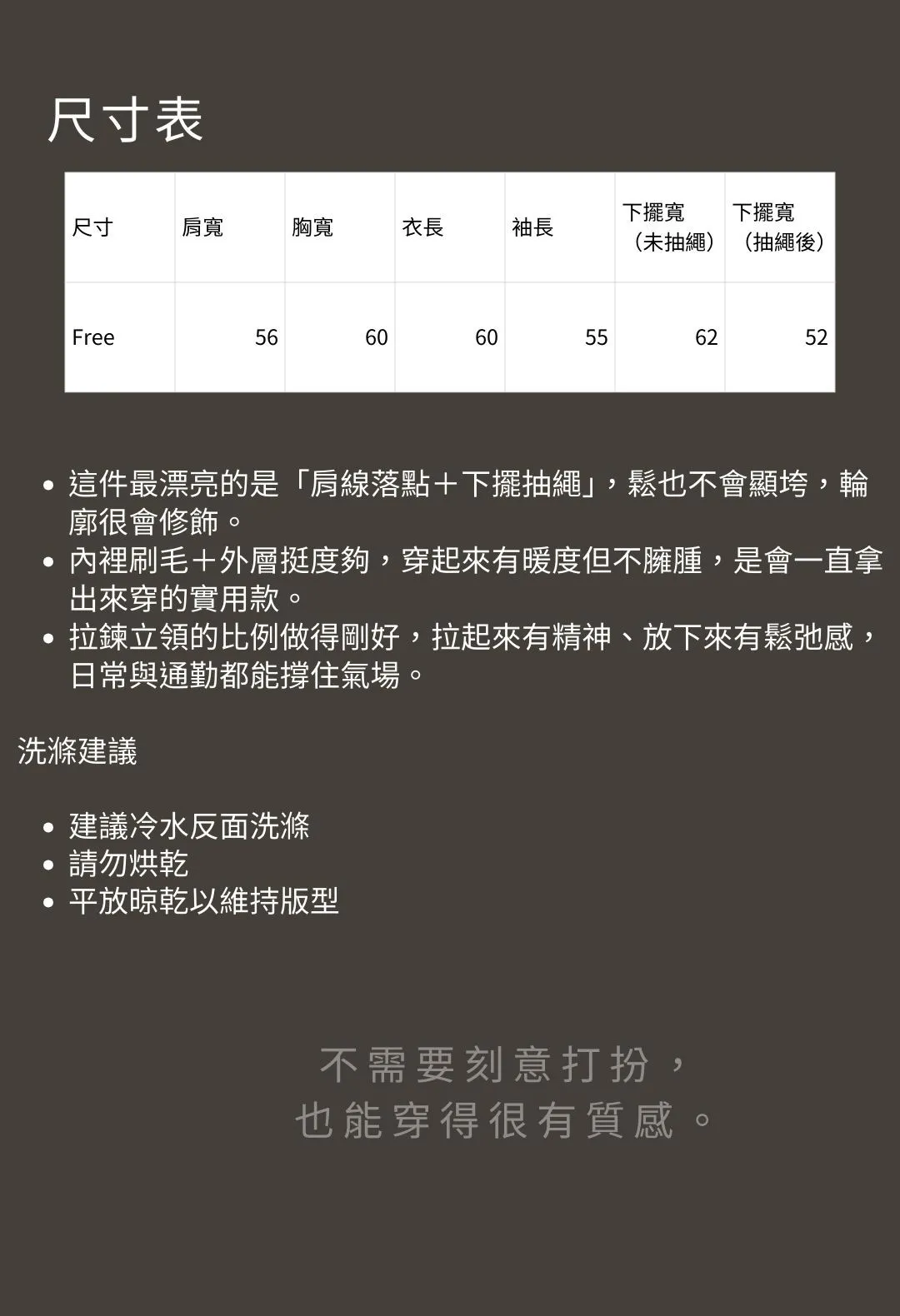 尺寸表

| 尺寸 | 肩寬 | 胸寬 | 衣長 | 袖長 | 下擺寬（未抽繩） | 下擺寬（抽繩後） |
|---|---|---|---|---|---|---|
| Free | 56 | 60 | 60 | 55 | 62 | 52 |

• 這件最漂亮的是「肩線落點＋下擺抽繩」，鬆也不會顯垮，輪廓很會修飾。
• 內裡刷毛＋外層挺度夠，穿起來有暖度但不臃腫，是會一直拿出來穿的實用款。
• 拉鍊立領的比例做得剛好，拉起來有精神、放下來有鬆弛感，日常與通勤都能撐住氣場。

洗滌建議

• 建議冷水反面洗滌
• 請勿烘乾
• 平放晾乾以維持版型

不需要刻意打扮，
也能穿得很有質感。